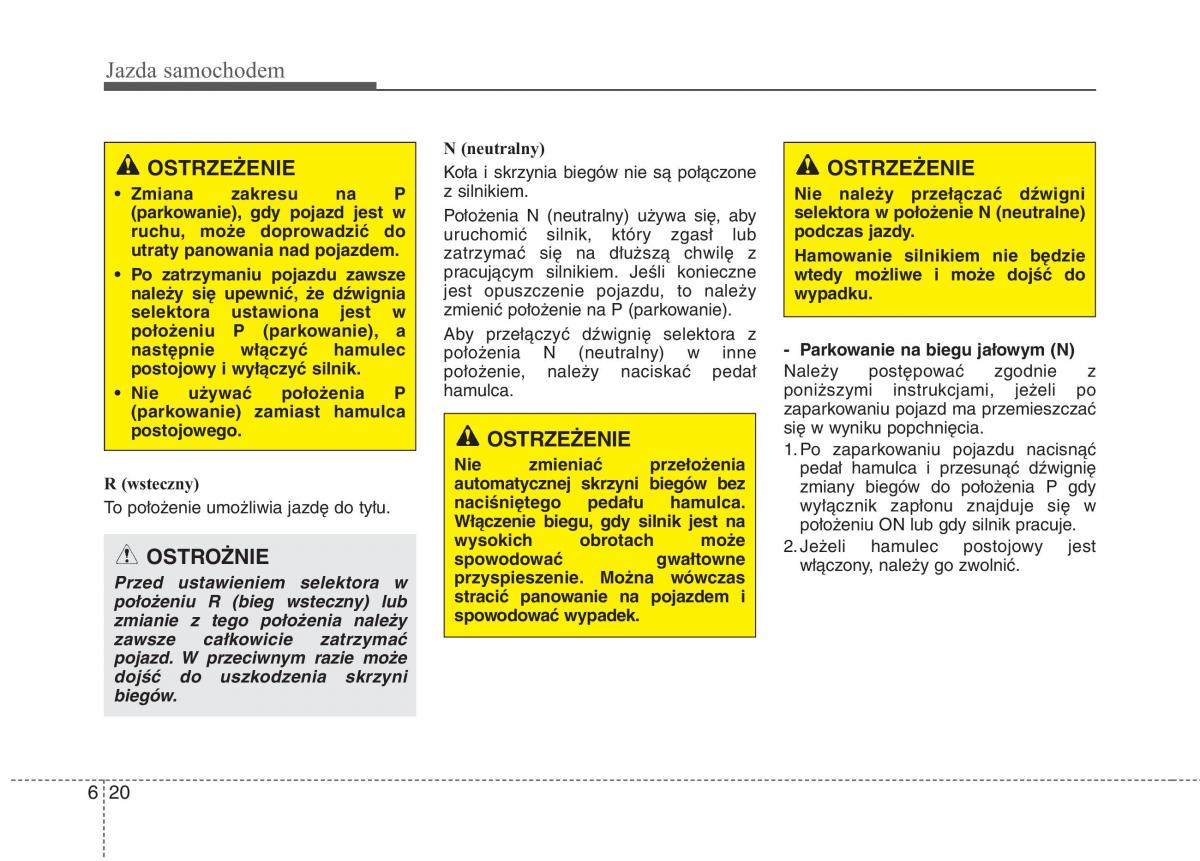 Jazda samochodem

OSTRZEŻENIE

• Zmiana zakresu na P (parkowanie), gdy pojazd jest w ruchu, może doprowadzić do utraty panowania nad pojazdem.

• Po zatrzymaniu pojazdu zawsze należy się upewnić, że dźwignia selektora ustawiona jest w położeniu P (parkowanie), a następnie włączyć hamulec postojowy i wyłączyć silnik.

• Nie używać położenia P (parkowanie) zamiast hamulca postojowego.

R (wsteczny)

To położenie umożliwia jazdę do tyłu.

OSTROŻNIE

Przed ustawieniem selektora w położeniu R (bieg wsteczny) lub zmianie z tego położenia należy zawsze całkowicie zatrzymać pojazd. W przeciwnym razie może dojść do uszkodzenia skrzyni biegów.

N (neutralny)

Koła i skrzynia biegów nie są połączone z silnikiem.

Położenia N (neutralny) używa się, aby uruchomić silnik, który zgasł lub zatrzymać się na dłuższą chwilę z pracującym silnikiem. Jeśli konieczne jest opuszczenie pojazdu, to należy zmienić położenie na P (parkowanie).

Aby przełączyć dźwignię selektora z położenia N (neutralny) w inne położenie, należy naciskać pedał hamulca.

OSTRZEŻENIE

Nie zmieniać przełożenia automatycznej skrzyni biegów bez naciśniętego pedału hamulca. Włączenie biegu, gdy silnik jest na wysokich obrotach może spowodować gwałtowne przyspieszenie. Można wówczas stracić panowanie na pojazdem i spowodować wypadek.

OSTRZEŻENIE

Nie należy przełączać dźwigni selektora w położenie N (neutralne) podczas jazdy.

Hamowanie silnikiem nie będzie wtedy możliwe i może dojść do wypadku.

- Parkowanie na biegu jałowym (N)

Należy postępować zgodnie z poniższymi instrukcjami, jeżeli po zaparkowaniu pojazd ma przemieszczać się w wyniku popchnięcia.

1. Po zaparkowaniu pojazdu nacisnąć pedał hamulca i przesunąć dźwignię zmiany biegów do położenia P gdy wyłącznik zapłonu znajduje się w położeniu ON lub gdy silnik pracuje.

2. Jeżeli hamulec postojowy jest włączony, należy go zwolnić.

6 20